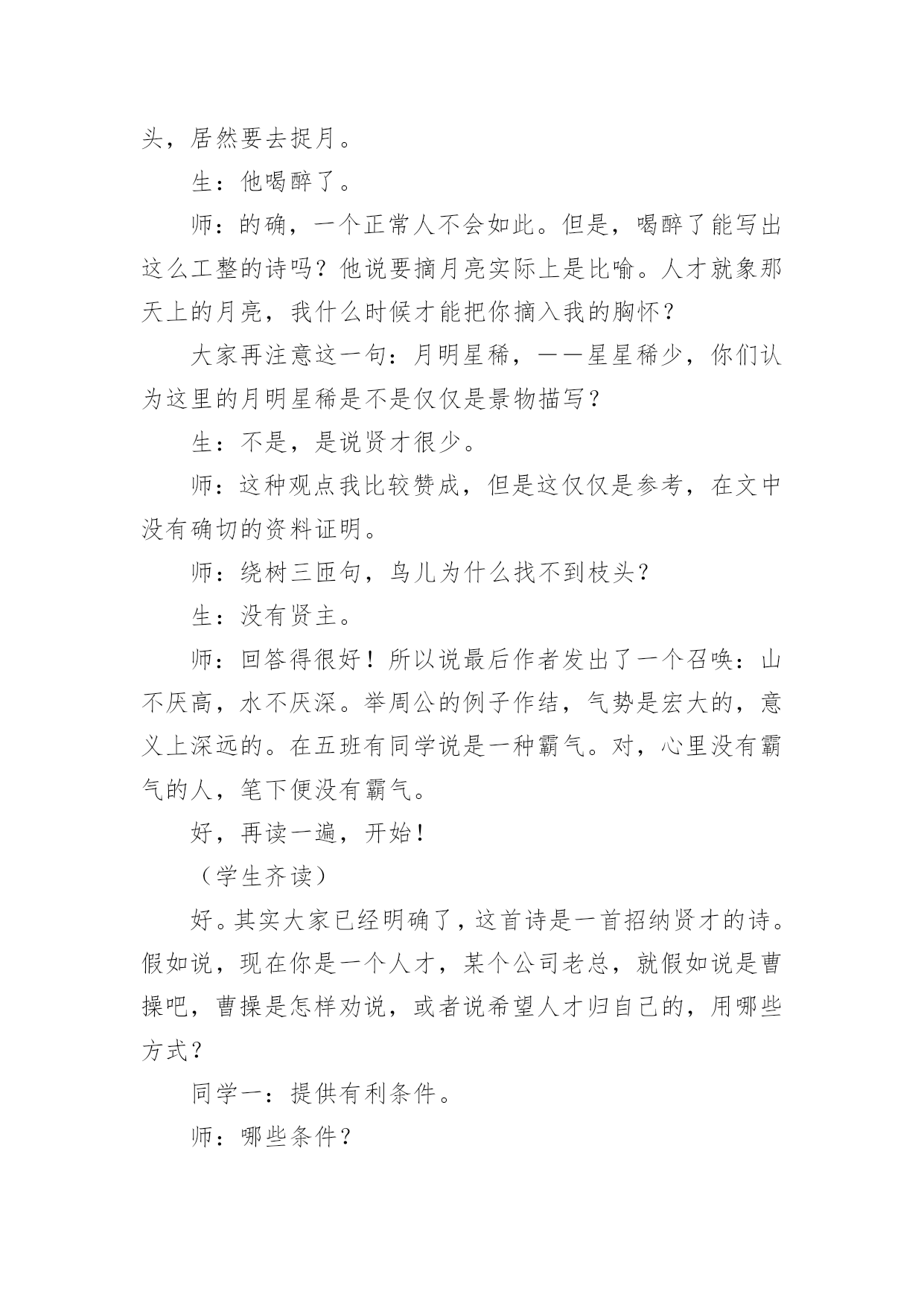 头，居然要去捉月。

生：他喝醉了。

师：的确，一个正常人不会如此。但是，喝醉了能写出这么工整的诗吗？他说要摘月亮实际上是比喻。人才就象那天上的月亮，我什么时候才能把你摘入我的胸怀？

大家再注意这一句：月明星稀，——星星稀少，你们认为这里的月明星稀是不是仅仅是景物描写？

生：不是，是说贤才很少。

师：这种观点我比较赞成，但是这仅仅是参考，在文中没有确切的资料证明。

师：绕树三匝句，鸟儿为什么找不到枝头？

生：没有贤主。

师：回答得很好！所以说最后作者发出了一个召唤：山不厌高，水不厌深。举周公的例子作结，气势是宏大的，意义上深远的。在五班有同学说是一种霸气。对，心里没有霸气的人，笔下便没有霸气。

好，再读一遍，开始！

（学生齐读）

好。其实大家已经明确了，这首诗是一首招纳贤才的诗。假如说，现在你是一个人才，某个公司老总，就假如说是曹操吧，曹操是怎样劝说，或者说希望人才归自己的，用哪些方式？

同学一：提供有利条件。

师：哪些条件？